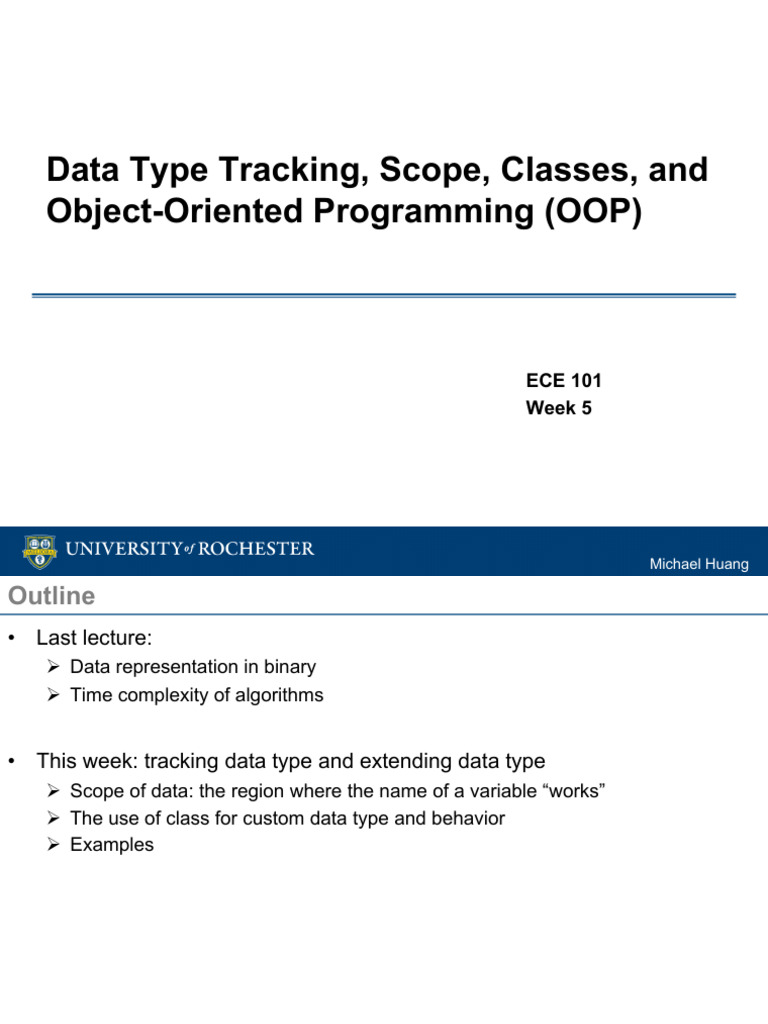 Data Type Tracking, Scope, Classes, and Object-Oriented Programming (OOP)

ECE 101
Week 5

UNIVERSITY of ROCHESTER

Michael Huang

Outline

• Last lecture:
➢ Data representation in binary
➢ Time complexity of algorithms

• This week: tracking data type and extending data type
➢ Scope of data: the region where the name of a variable “works”
➢ The use of class for custom data type and behavior
➢ Examples